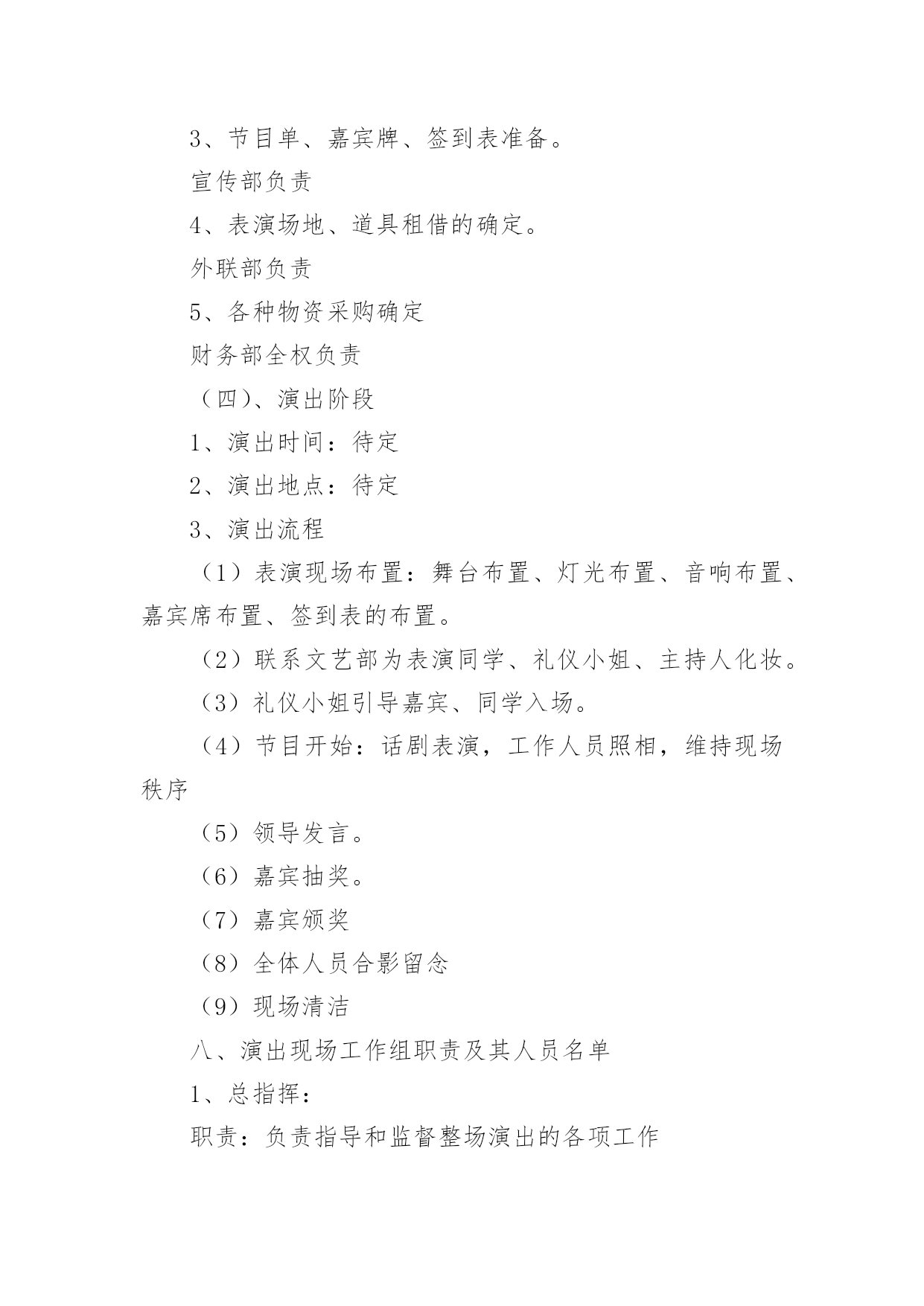 3、节目单、嘉宾牌、签到表准备。

宣传部负责

4、表演场地、道具租借的确定。

外联部负责

5、各种物资采购确定

财务部全权负责

（四）、演出阶段

1、演出时间：待定

2、演出地点：待定

3、演出流程

（1）表演现场布置：舞台布置、灯光布置、音响布置、嘉宾席布置、签到表的布置。

（2）联系文艺部为表演同学、礼仪小姐、主持人化妆。

（3）礼仪小姐引导嘉宾、同学入场。

（4）节目开始：话剧表演，工作人员照相，维持现场秩序

（5）领导发言。

（6）嘉宾抽奖。

（7）嘉宾颁奖

（8）全体人员合影留念

（9）现场清洁

八、演出现场工作组职责及其人员名单

1、总指挥：

职责：负责指导和监督整场演出的各项工作